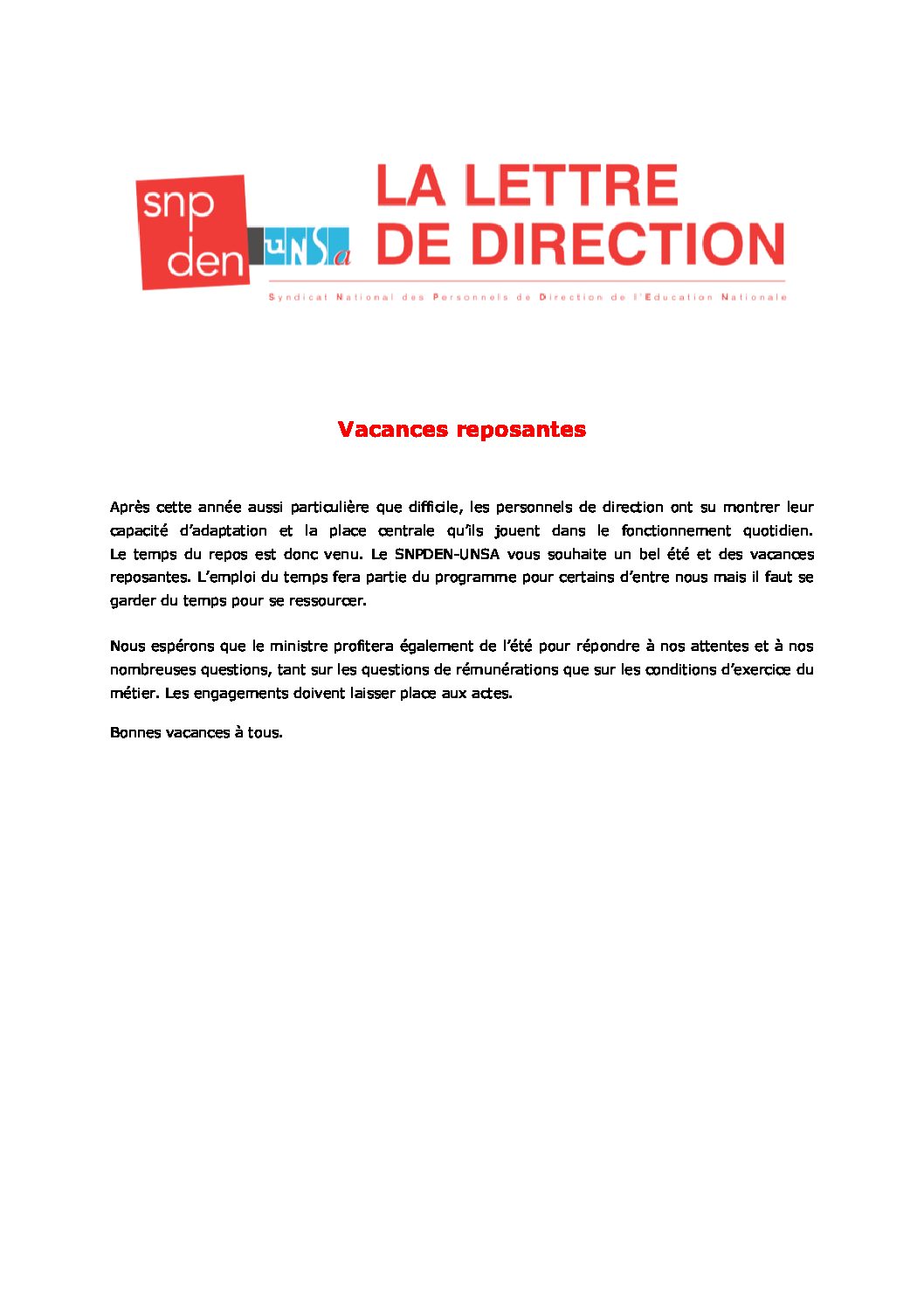 snp den UNSa LA LETTRE DE DIRECTION

Syndicat National des Personnels de Direction de l'Education Nationale

Vacances reposantes

Après cette année aussi particulière que difficile, les personnels de direction ont su montrer leur capacité d'adaptation et la place centrale qu'ils jouent dans le fonctionnement quotidien. Le temps du repos est donc venu. Le SNPDEN-UNSA vous souhaite un bel été et des vacances reposantes. L'emploi du temps fera partie du programme pour certains d'entre nous mais il faut se garder du temps pour se ressourcer.

Nous espérons que le ministre profitera également de l'été pour répondre à nos attentes et à nos nombreuses questions, tant sur les questions de rémunérations que sur les conditions d'exercice du métier. Les engagements doivent laisser place aux actes.

Bonnes vacances à tous.